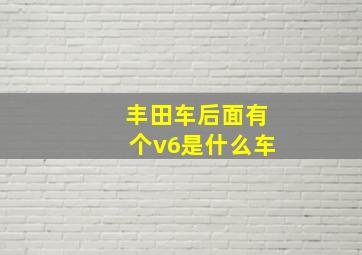 丰田车后面有个v6是什么车